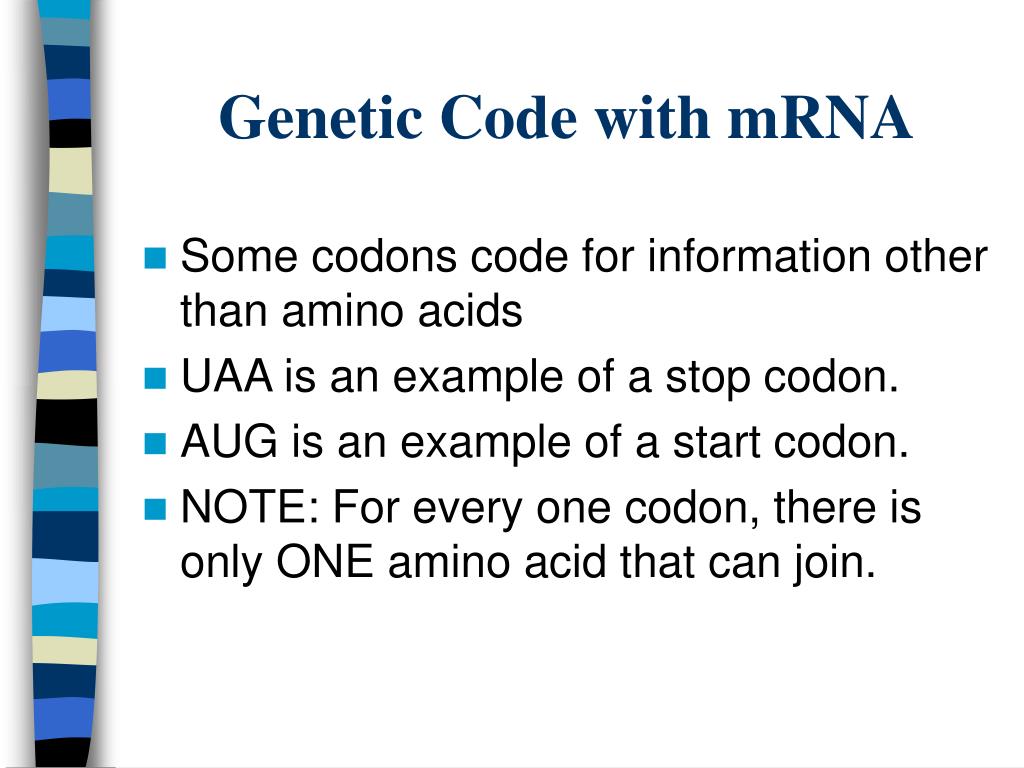 Genetic Code with mRNA

Some codons code for information other than amino acids

UAA is an example of a stop codon.

AUG is an example of a start codon.

NOTE: For every one codon, there is only ONE amino acid that can join.